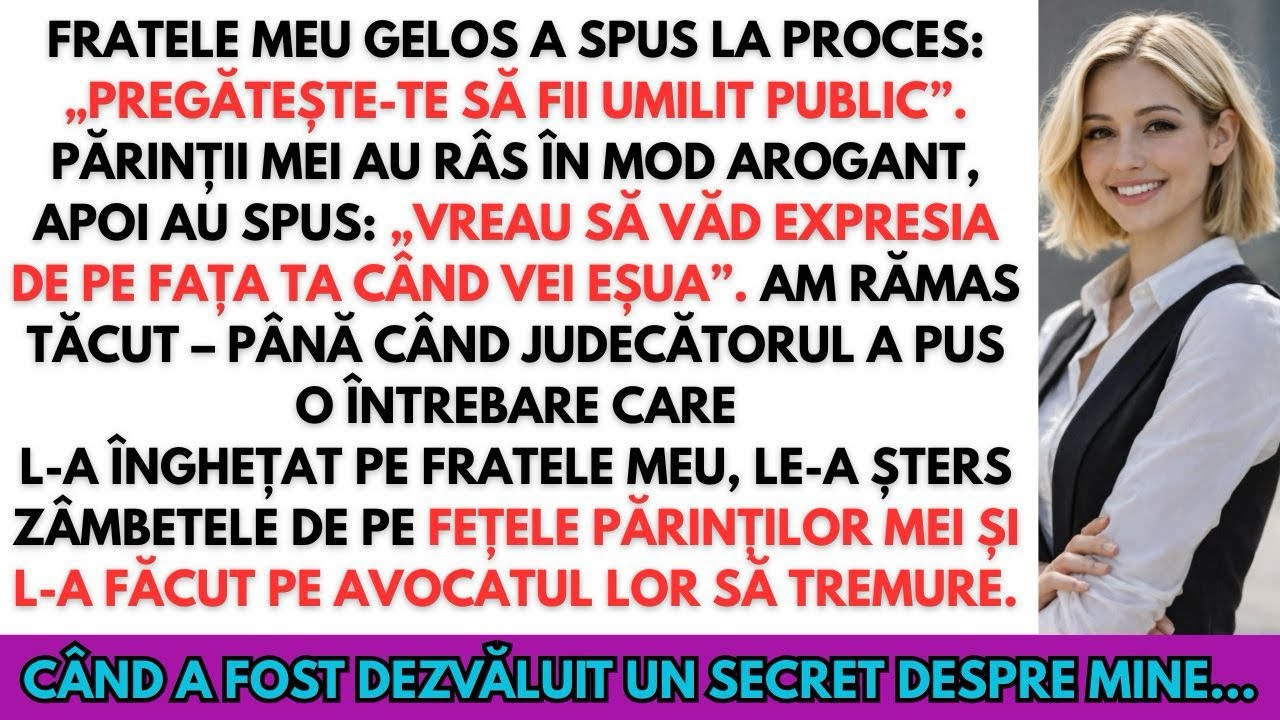 FRATELE MEU GELOS A SPUS LA PROCES: „PREGĂTEȘTE-TE SĂ FII UMILIT PUBLIC”. PĂRINȚII MEI AU RÂS ÎN MOD AROGANT, APOI AU SPUS: „VREAU SĂ VĂD EXPRESIA DE PE FAȚA TA CÂND VEI EȘUA”. AM RĂMAS TĂCUT – PÂNĂ CÂND JUDECĂTORUL A PUS O ÎNTREBARE CARE L-A ÎNGHEȚAT PE FRATELE MEU, LE-A ȘTERS ZÂMBETELE DE PE FEȚELE PĂRINȚILOR MEI ȘI L-A FĂCUT PE AVOCATUL LOR SĂ TREMURE.

CÂND A FOST DEZVĂLUIT UN SECRET DESPRE MINE...